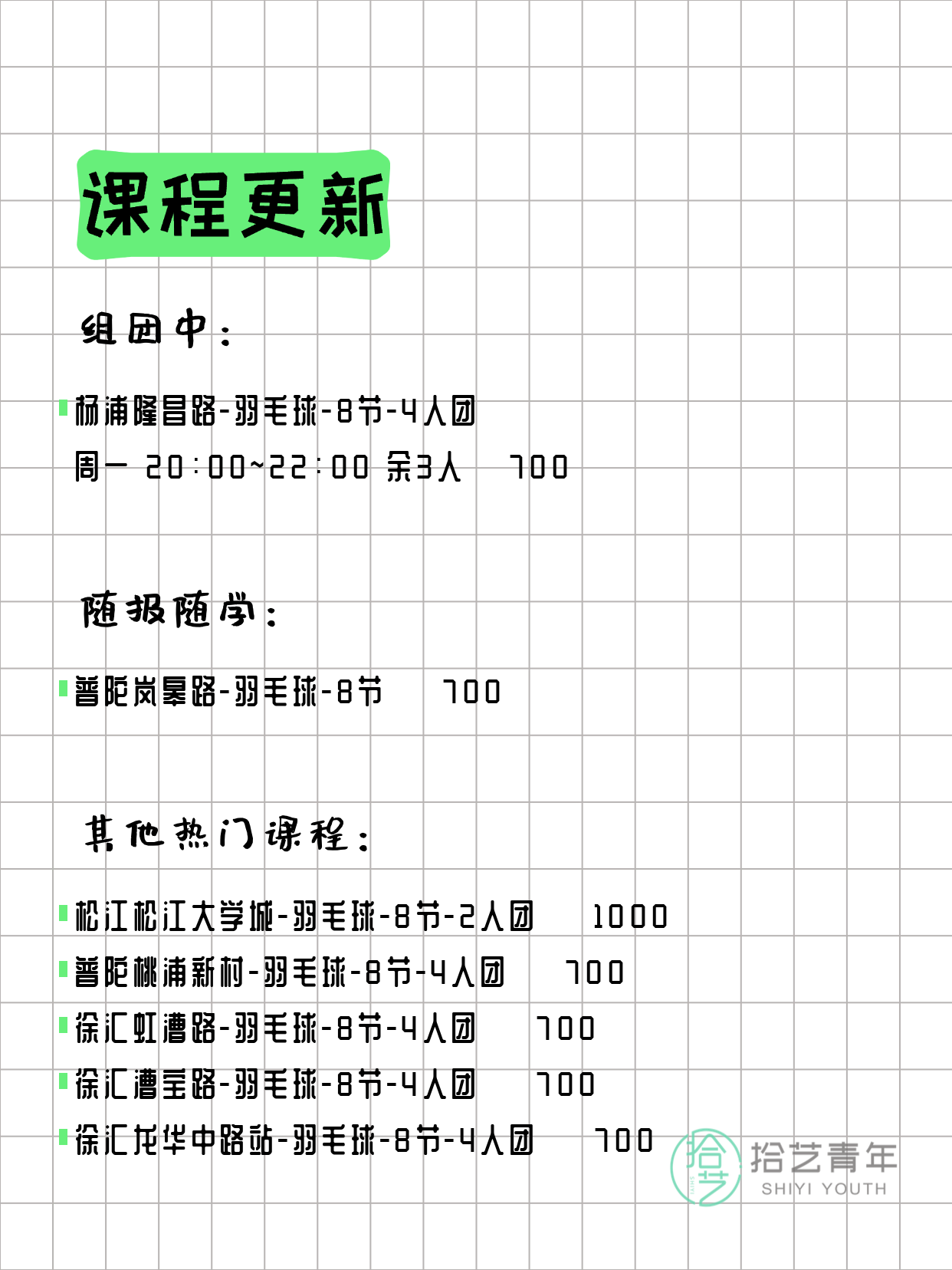 课程更新

组团中：

杨浦隆昌路-羽毛球-8节-4人团
周一 20:00~22:00 余3人 700

随报随学：

普陀岚皋路-羽毛球-8节 700

其他热门课程：

松江松江大学城-羽毛球-8节-2人团 1000
普陀桃浦新村-羽毛球-8节-4人团 700
徐汇虹漕路-羽毛球-8节-4人团 700
徐汇漕宝路-羽毛球-8节-4人团 700
徐汇龙华中路站-羽毛球-8节-4人团 700

拾艺 拾艺青年 SHIYI YOUTH